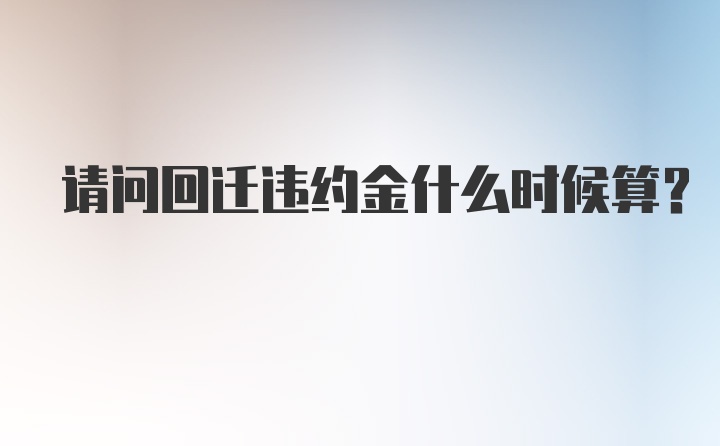 请问回迁违约金什么时候算？